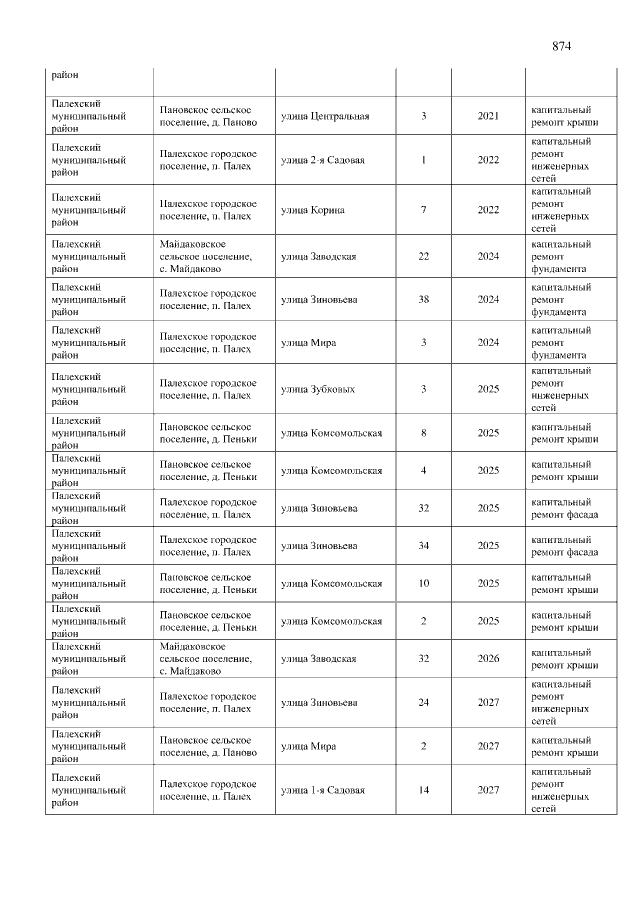 874

| район | | | | | |
|---|---|---|---|---|---|
| Палехский муниципальный район | Пановское сельское поселение, д. Паново | улица Центральная | 3 | 2021 | капитальный ремонт крыши |
| Палехский муниципальный район | Палехское городское поселение, п. Палех | улица 2-я Садовая | 1 | 2022 | капитальный ремонт инженерных сетей |
| Палехский муниципальный район | Палехское городское поселение, п. Палех | улица Корина | 7 | 2022 | капитальный ремонт инженерных сетей |
| Палехский муниципальный район | Майдаковское сельское поселение, с. Майдаково | улица Заводская | 22 | 2024 | капитальный ремонт фундамента |
| Палехский муниципальный район | Палехское городское поселение, п. Палех | улица Зиновьева | 38 | 2024 | капитальный ремонт фундамента |
| Палехский муниципальный район | Палехское городское поселение, п. Палех | улица Мира | 3 | 2024 | капитальный ремонт фундамента |
| Палехский муниципальный район | Палехское городское поселение, п. Палех | улица Зубковых | 3 | 2025 | капитальный ремонт инженерных сетей |
| Палехский муниципальный район | Пановское сельское поселение, д. Пеньки | улица Комсомольская | 8 | 2025 | капитальный ремонт крыши |
| Палехский муниципальный район | Пановское сельское поселение, д. Пеньки | улица Комсомольская | 4 | 2025 | капитальный ремонт крыши |
| Палехский муниципальный район | Палехское городское поселение, п. Палех | улица Зиновьева | 32 | 2025 | капитальный ремонт фасада |
| Палехский муниципальный район | Палехское городское поселение, п. Палех | улица Зиновьева | 34 | 2025 | капитальный ремонт фасада |
| Палехский муниципальный район | Пановское сельское поселение, д. Пеньки | улица Комсомольская | 10 | 2025 | капитальный ремонт крыши |
| Палехский муниципальный район | Пановское сельское поселение, д. Пеньки | улица Комсомольская | 2 | 2025 | капитальный ремонт крыши |
| Палехский муниципальный район | Майдаковское сельское поселение, с. Майдаково | улица Заводская | 32 | 2026 | капитальный ремонт крыши |
| Палехский муниципальный район | Палехское городское поселение, п. Палех | улица Зиновьева | 24 | 2027 | капитальный ремонт инженерных сетей |
| Палехский муниципальный район | Пановское сельское поселение, д. Паново | улица Мира | 2 | 2027 | капитальный ремонт крыши |
| Палехский муниципальный район | Палехское городское поселение, п. Палех | улица 1-я Садовая | 14 | 2027 | капитальный ремонт инженерных сетей |